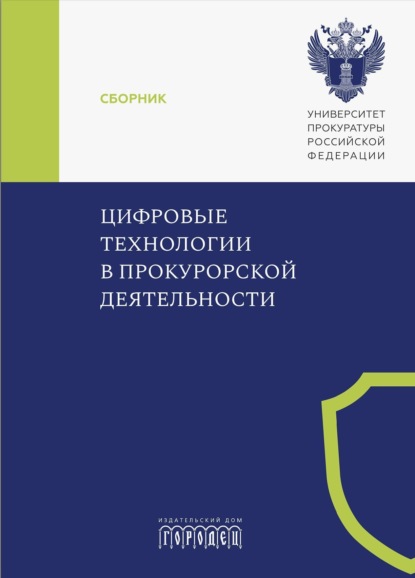 СБОРНИК

УНИВЕРСИТЕТ
ПРОКУРАТУРЫ
РОССИЙСКОЙ
ФЕДЕРАЦИИ

ЦИФРОВЫЕ
ТЕХНОЛОГИИ
В ПРОКУРОРСКОЙ
ДЕЯТЕЛЬНОСТИ

ИЗДАТЕЛЬСКИЙ ДОМ
ГОРОДЕЦ